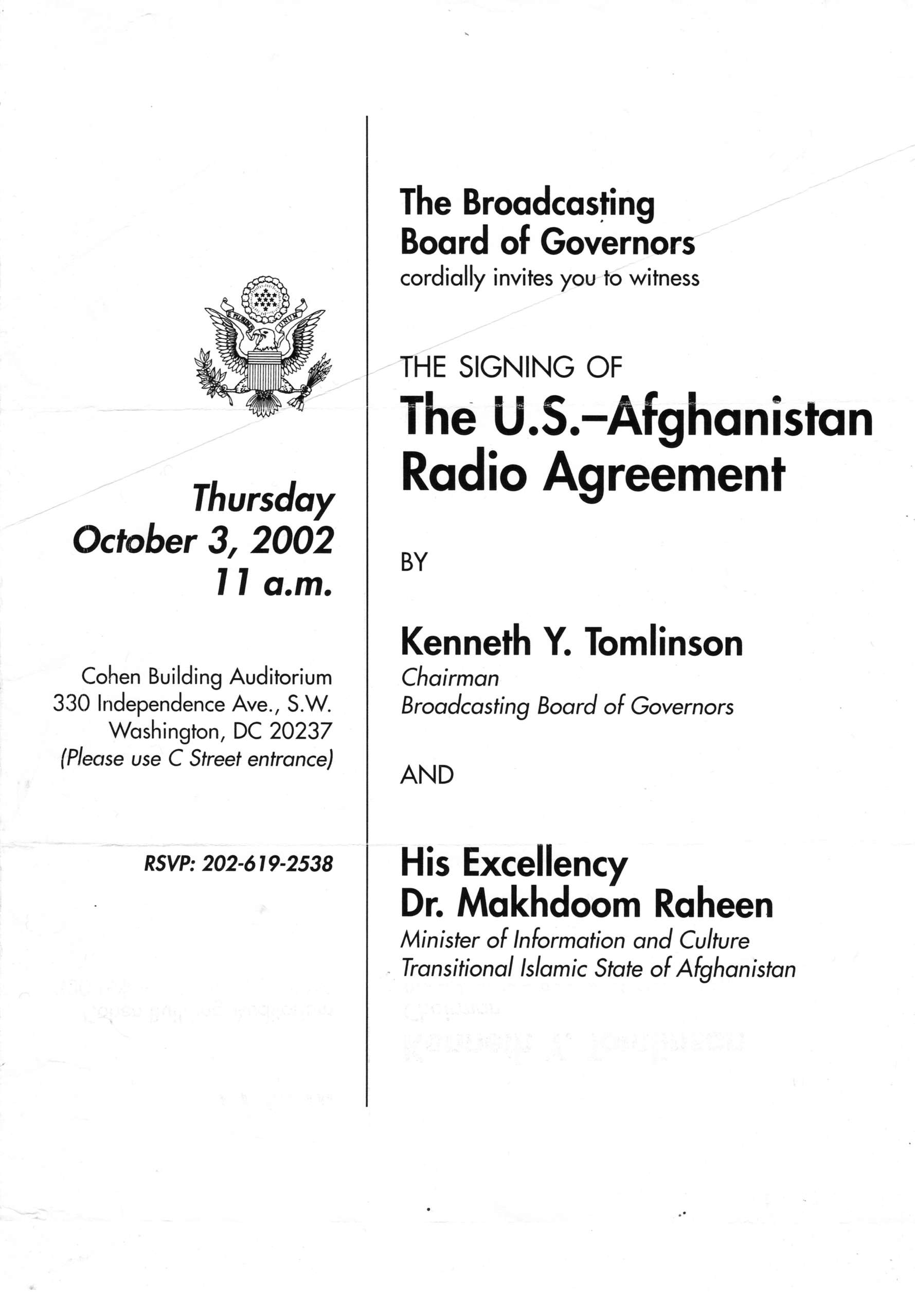 E PLURIBUS UNUM

Thursday
October 3, 2002
11 a.m.

Cohen Building Auditorium
330 Independence Ave., S.W.
Washington, DC 20237
(Please use C Street entrance)

RSVP: 202-619-2538

The Broadcasting
Board of Governors
cordially invites you to witness

THE SIGNING OF
The U.S.–Afghanistan
Radio Agreement

BY

Kenneth Y. Tomlinson
Chairman
Broadcasting Board of Governors

AND

His Excellency
Dr. Makhdoom Raheen
Minister of Information and Culture
Transitional Islamic State of Afghanistan